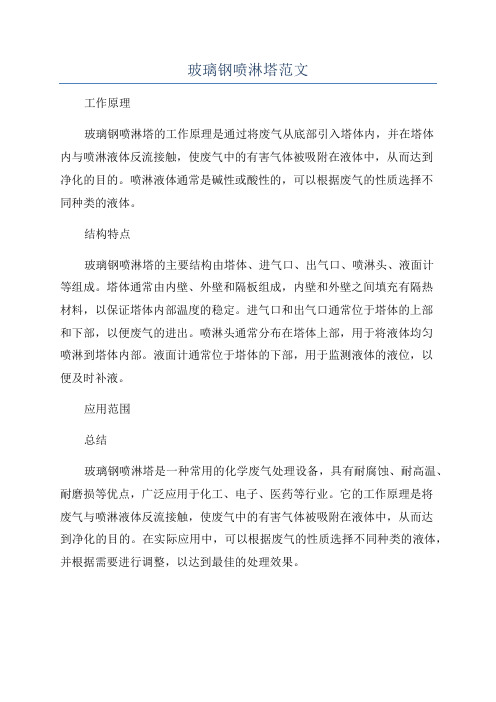 玻璃钢喷淋塔范文

工作原理

玻璃钢喷淋塔的工作原理是通过将废气从底部引入塔体内，并在塔体内与喷淋液体反流接触，使废气中的有害气体被吸附在液体中，从而达到净化的目的。喷淋液体通常是碱性或酸性的，可以根据废气的性质选择不同种类的液体。

结构特点

玻璃钢喷淋塔的主要结构由塔体、进气口、出气口、喷淋头、液面计等组成。塔体通常由内壁、外壁和隔板组成，内壁和外壁之间填充有隔热材料，以保证塔体内部温度的稳定。进气口和出气口通常位于塔体的上部和下部，以便废气的进出。喷淋头通常分布在塔体上部，用于将液体均匀喷淋到塔体内部。液面计通常位于塔体的下部，用于监测液体的液位，以便及时补液。

应用范围

总结

玻璃钢喷淋塔是一种常用的化学废气处理设备，具有耐腐蚀、耐高温、耐磨损等优点，广泛应用于化工、电子、医药等行业。它的工作原理是将废气与喷淋液体反流接触，使废气中的有害气体被吸附在液体中，从而达到净化的目的。在实际应用中，可以根据废气的性质选择不同种类的液体，并根据需要进行调整，以达到最佳的处理效果。